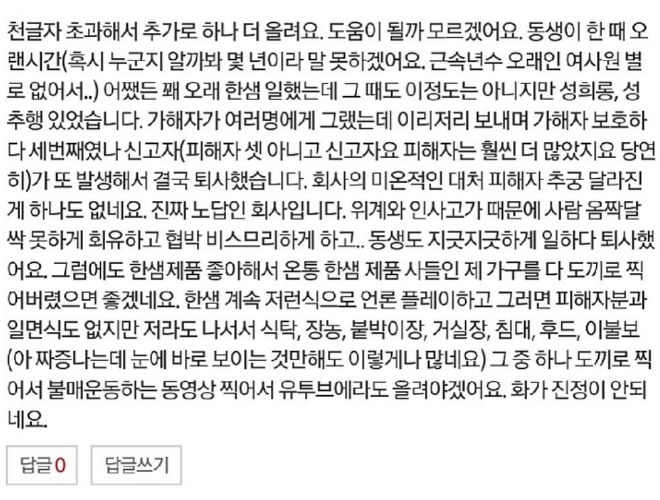 천글자 초과해서 추가로 하나 더 올려요. 도움이 될까 모르겠어요. 동생이 한 때 오랜시간(혹시 누군지 알까봐 몇 년이라 말 못하겠어요. 근속년수 오래인 여사원 별로 없어서..) 어쨌든 꽤 오래 한샘 일했는데 그 때도 이정도는 아니지만 성희롱, 성추행 있었습니다. 가해자가 여러명에게 그랬는데 이리저리 보내며 가해자 보호하다 세번째였나 신고자(피해자 셋 아니고 신고자요 피해자는 훨씬 더 많았지요 당연히)가 또 발생해서 결국 퇴사했습니다. 회사의 미온적인 대처 피해자 추궁 달라진게 하나도 없네요. 진짜 노답인 회사입니다. 위계와 인사고가 때문에 사람 옴짝달싹 못하게 회유하고 협박 비스므리하게 하고.. 동생도 지긋지긋하게 일하다 퇴사했어요. 그럼에도 한샘제품 좋아해서 온통 한샘 제품 사들인 제 가구를 다 도끼로 찍어버렸으면 좋겠네요. 한샘 계속 저런식으로 언론 플레이하고 그러면 피해자분과 일면식도 없지만 저라도 나서서 식탁, 장농, 붙박이장, 거실장, 침대, 후드, 이불보(아 짜증나는데 눈에 바로 보이는 것만해도 이렇게나 많네요) 그 중 하나 도끼로 찍어서 불매운동하는 동영상 찍어서 유투브에라도 올려야겠어요. 화가 진정이 안되네요.

답글 0

답글쓰기